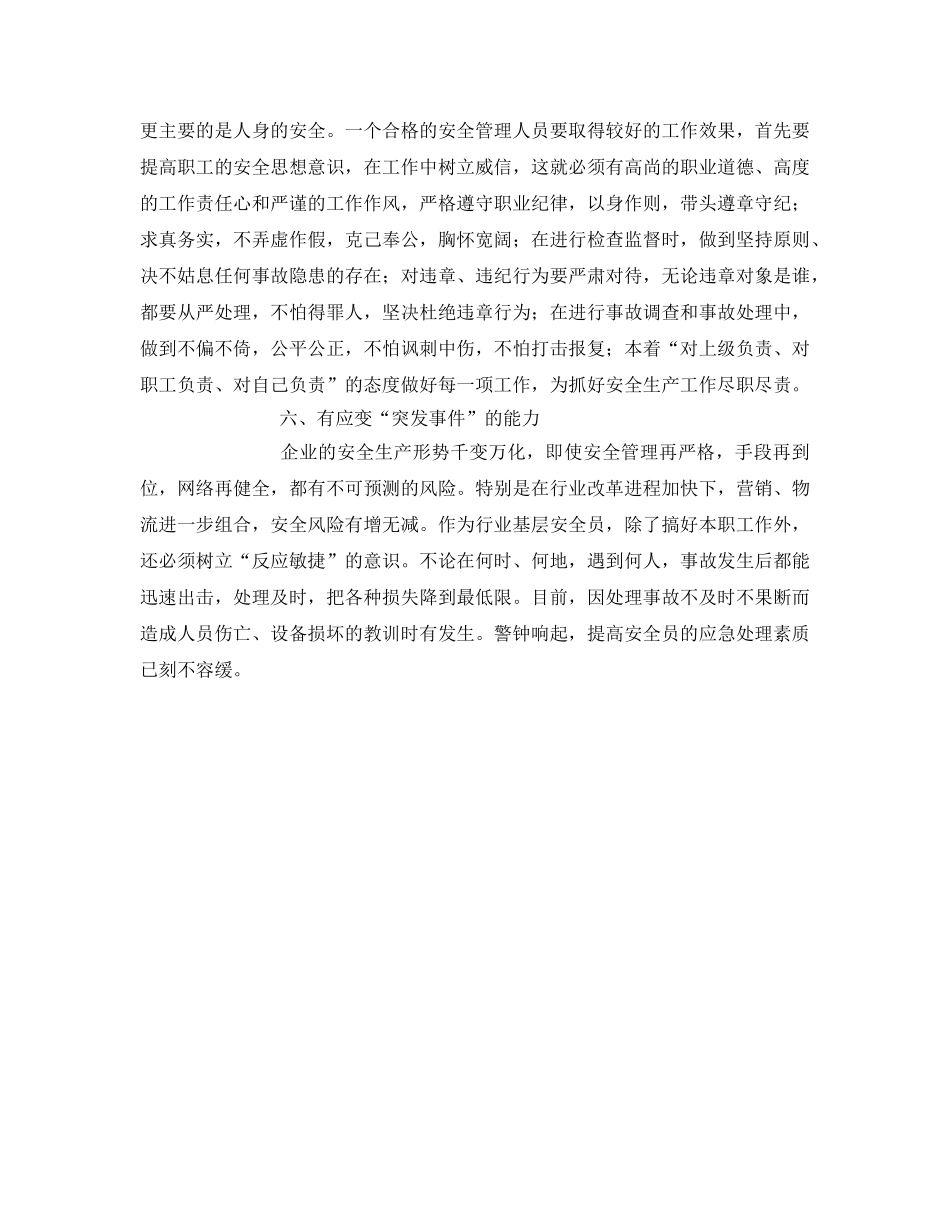 更主要的是人身的安全。一个合格的安全管理人员要取得较好的工作效果，首先要提高职工的安全思想意识，在工作中树立威信，这就必须有高尚的职业道德、高度的工作责任心和严谨的工作作风，严格遵守职业纪律，以身作则，带头遵章守纪；求真务实，不弄虚作假，克己奉公，胸怀宽阔；在进行检查监督时，做到坚持原则、决不姑息任何事故隐患的存在；对违章、违纪行为要严肃对待，无论违章对象是谁，都要从严处理，不怕得罪人，坚决杜绝违章行为；在进行事故调查和事故处理中，做到不偏不倚，公平公正，不怕讽刺中伤，不怕打击报复；本着“对上级负责、对职工负责、对自己负责”的态度做好每一项工作，为抓好安全生产工作尽职尽责。

六、有应变“突发事件”的能力

企业的安全生产形势千变万化，即使安全管理再严格，手段再到位，网络再健全，都有不可预测的风险。特别是在行业改革进程加快下，营销、物流进一步组合，安全风险有增无减。作为行业基层安全员，除了搞好本职工作外，还必须树立“反应敏捷”的意识。不论在何时、何地，遇到何人，事故发生后都能迅速出击，处理及时，把各种损失降到最低限。目前，因处理事故不及时不果断而造成人员伤亡、设备损坏的教训时有发生。警钟响起，提高安全员的应急处理素质已刻不容缓。